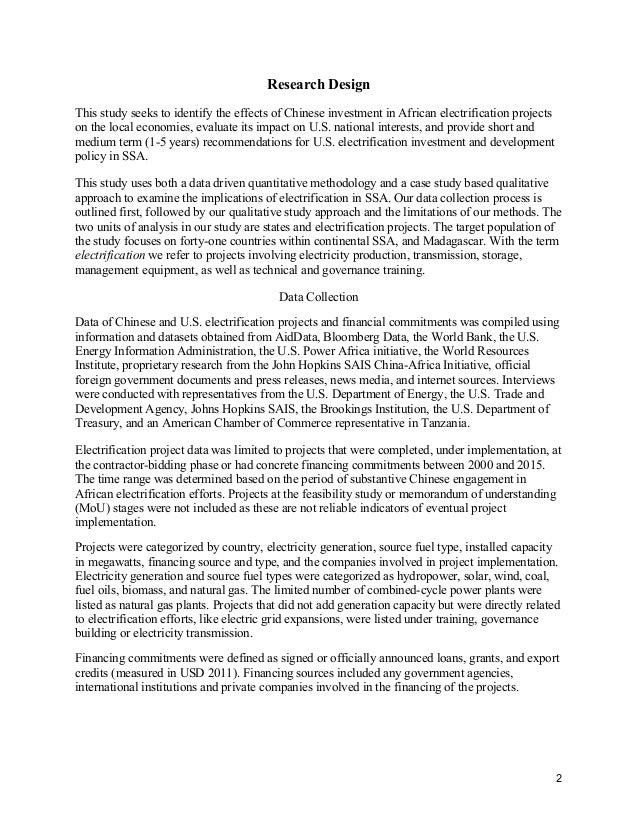 Research Design

This study seeks to identify the effects of Chinese investment in African electrification projects on the local economies, evaluate its impact on U.S. national interests, and provide short and medium term (1-5 years) recommendations for U.S. electrification investment and development policy in SSA.

This study uses both a data driven quantitative methodology and a case study based qualitative approach to examine the implications of electrification in SSA. Our data collection process is outlined first, followed by our qualitative study approach and the limitations of our methods. The two units of analysis in our study are states and electrification projects. The target population of the study focuses on forty-one countries within continental SSA, and Madagascar. With the term electrification we refer to projects involving electricity production, transmission, storage, management equipment, as well as technical and governance training.

Data Collection

Data of Chinese and U.S. electrification projects and financial commitments was compiled using information and datasets obtained from AidData, Bloomberg Data, the World Bank, the U.S. Energy Information Administration, the U.S. Power Africa initiative, the World Resources Institute, proprietary research from the John Hopkins SAIS China-Africa Initiative, official foreign government documents and press releases, news media, and internet sources. Interviews were conducted with representatives from the U.S. Department of Energy, the U.S. Trade and Development Agency, Johns Hopkins SAIS, the Brookings Institution, the U.S. Department of Treasury, and an American Chamber of Commerce representative in Tanzania.

Electrification project data was limited to projects that were completed, under implementation, at the contractor-bidding phase or had concrete financing commitments between 2000 and 2015. The time range was determined based on the period of substantive Chinese engagement in African electrification efforts. Projects at the feasibility study or memorandum of understanding (MoU) stages were not included as these are not reliable indicators of eventual project implementation.

Projects were categorized by country, electricity generation, source fuel type, installed capacity in megawatts, financing source and type, and the companies involved in project implementation. Electricity generation and source fuel types were categorized as hydropower, solar, wind, coal, fuel oils, biomass, and natural gas. The limited number of combined-cycle power plants were listed as natural gas plants. Projects that did not add generation capacity but were directly related to electrification efforts, like electric grid expansions, were listed under training, governance building or electricity transmission.

Financing commitments were defined as signed or officially announced loans, grants, and export credits (measured in USD 2011). Financing sources included any government agencies, international institutions and private companies involved in the financing of the projects.

2